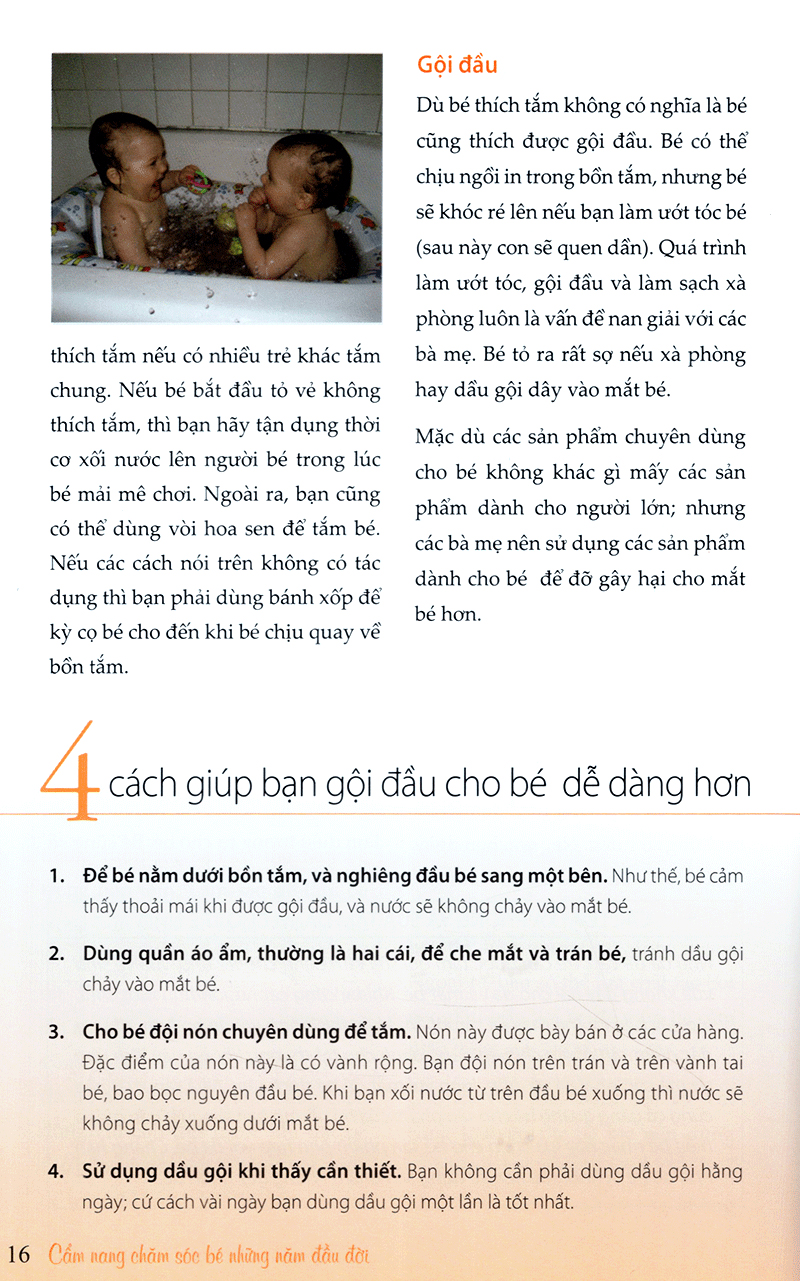 thích tắm nếu có nhiều trẻ khác tắm chung. Nếu bé bắt đầu tỏ vẻ không thích tắm, thì bạn hãy tận dụng thời cơ xối nước lên người bé trong lúc bé mải mê chơi. Ngoài ra, bạn cũng có thể dùng vòi hoa sen để tắm bé. Nếu các cách nói trên không có tác dụng thì bạn phải dùng bánh xốp để kỳ cọ bé cho đến khi bé chịu quay về bồn tắm.

Gội đầu

Dù bé thích tắm không có nghĩa là bé cũng thích được gội đầu. Bé có thể chịu ngồi in trong bồn tắm, nhưng bé sẽ khóc ré lên nếu bạn làm ướt tóc bé (sau này con sẽ quen dần). Quá trình làm ướt tóc, gội đầu và làm sạch xà phòng luôn là vấn đề nan giải với các bà mẹ. Bé tỏ ra rất sợ nếu xà phòng hay dầu gội dây vào mắt bé.

Mặc dù các sản phẩm chuyên dùng cho bé không khác gì mấy các sản phẩm dành cho người lớn; nhưng các bà mẹ nên sử dụng các sản phẩm dành cho bé để đỡ gây hại cho mắt bé hơn.

4 cách giúp bạn gội đầu cho bé dễ dàng hơn

1. Để bé nằm dưới bồn tắm, và nghiêng đầu bé sang một bên. Như thế, bé cảm thấy thoải mái khi được gội đầu, và nước sẽ không chảy vào mắt bé.

2. Dùng quần áo ẩm, thường là hai cái, để che mắt và trán bé, tránh dầu gội chảy vào mắt bé.

3. Cho bé đội nón chuyên dùng để tắm. Nón này được bày bán ở các cửa hàng. Đặc điểm của nón này là có vành rộng. Bạn đội nón trên trán và trên vành tai bé, bao bọc nguyên đầu bé. Khi bạn xối nước từ trên đầu bé xuống thì nước sẽ không chảy xuống dưới mắt bé.

4. Sử dụng dầu gội khi thấy cần thiết. Bạn không cần phải dùng dầu gội hằng ngày; cứ cách vài ngày bạn dùng dầu gội một lần là tốt nhất.

16 Cẩm nang chăm sóc bé những năm đầu đời